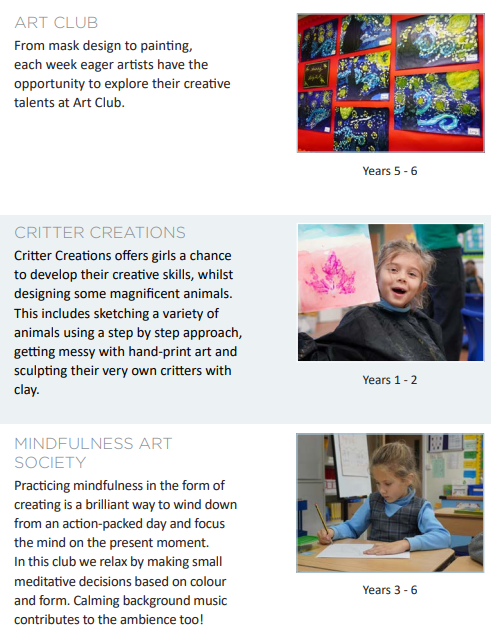 ART CLUB

From mask design to painting, each week eager artists have the opportunity to explore their creative talents at Art Club.

Years 5 - 6

CRITTER CREATIONS

Critter Creations offers girls a chance to develop their creative skills, whilst designing some magnificent animals. This includes sketching a variety of animals using a step by step approach, getting messy with hand-print art and sculpting their very own critters with clay.

Years 1 - 2

MINDFULNESS ART SOCIETY

Practicing mindfulness in the form of creating is a brilliant way to wind down from an action-packed day and focus the mind on the present moment.
In this club we relax by making small meditative decisions based on colour and form. Calming background music contributes to the ambience too!

Years 3 - 6